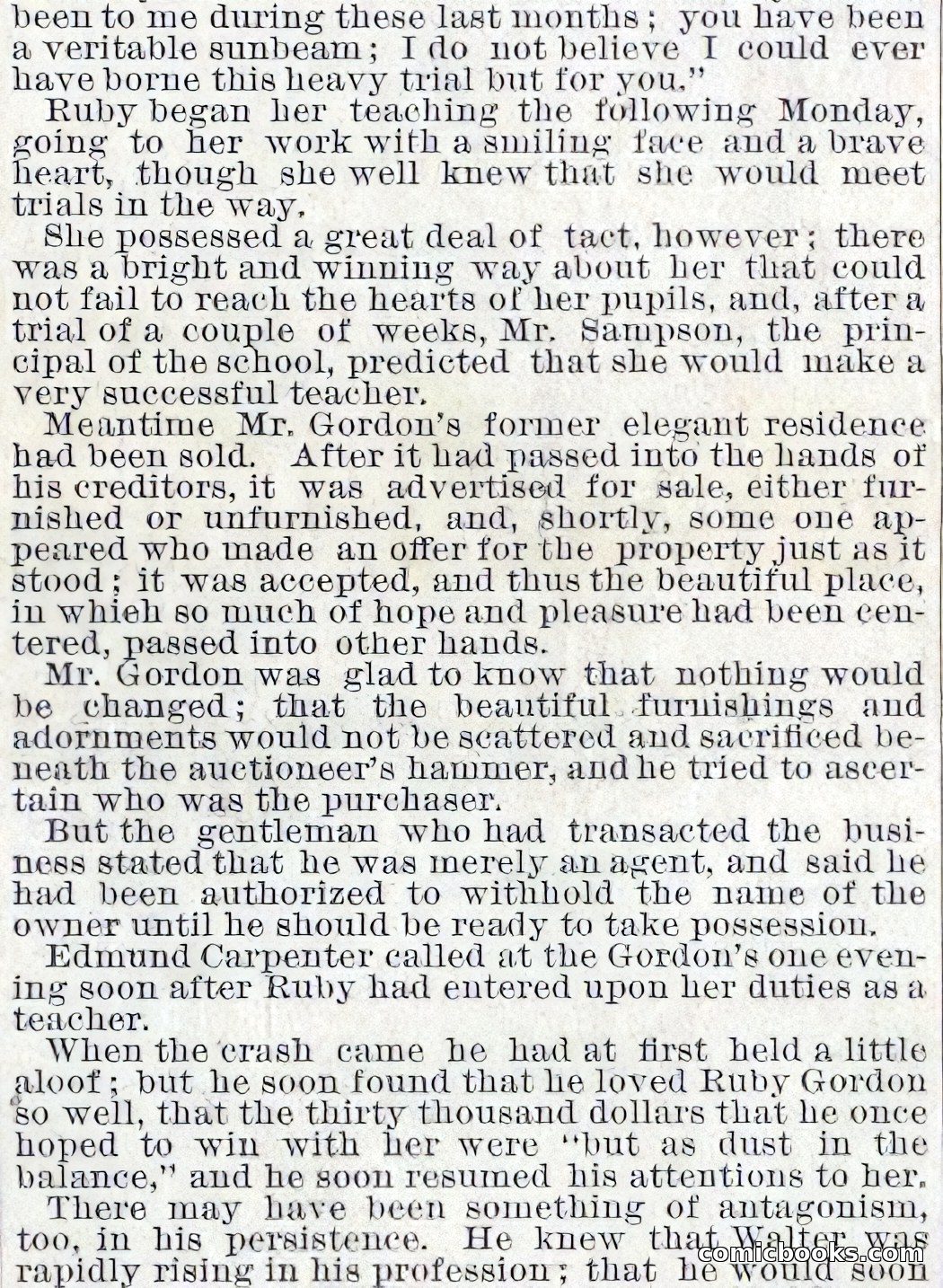 been to me during these last months; you have been a veritable sunbeam; I do not believe I could ever have borne this heavy trial but for you."

Ruby began her teaching the following Monday, going to her work with a smiling face and a brave heart, though she well knew that she would meet trials in the way.

She possessed a great deal of tact, however; there was a bright and winning way about her that could not fail to reach the hearts of her pupils, and, after a trial of a couple of weeks, Mr. Sampson, the principal of the school, predicted that she would make a very successful teacher.

Meantime Mr. Gordon's former elegant residence had been sold. After it had passed into the hands of his creditors, it was advertised for sale, either furnished or unfurnished, and, shortly, some one appeared who made an offer for the property just as it stood; it was accepted, and thus the beautiful place, in which so much of hope and pleasure had been centered, passed into other hands.

Mr. Gordon was glad to know that nothing would be changed; that the beautiful furnishings and adornments would not be scattered and sacrificed beneath the auctioneer's hammer, and he tried to ascertain who was the purchaser.

But the gentleman who had transacted the business stated that he was merely an agent, and said he had been authorized to withhold the name of the owner until he should be ready to take possession.

Edmund Carpenter called at the Gordon's one evening soon after Ruby had entered upon her duties as a teacher.

When the crash came he had at first held a little aloof; but he soon found that he loved Ruby Gordon so well, that the thirty thousand dollars that he once hoped to win with her were "but as dust in the balance," and he soon resumed his attentions to her.

There may have been something of antagonism, too, in his persistence. He knew that Walter was rapidly rising in his profession; that he would soon

comicbooks.com